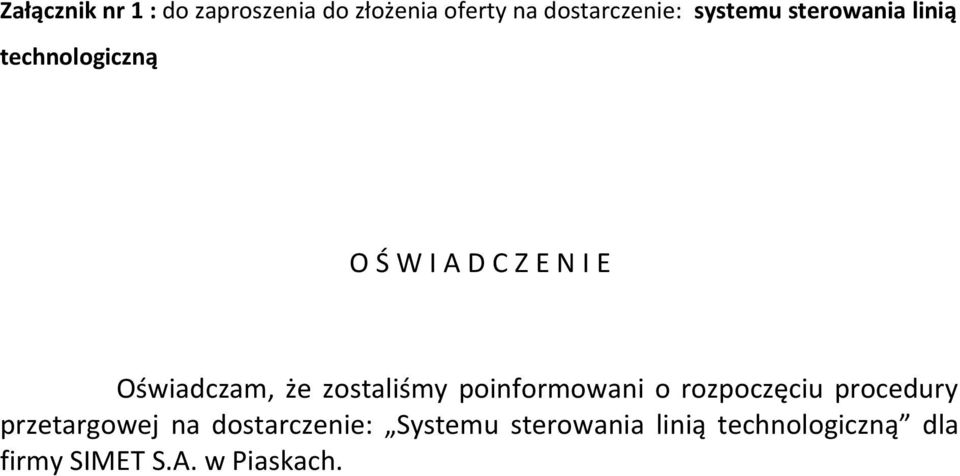 Załącznik nr 1 : do zaproszenia do złożenia oferty na dostarczenie: systemu sterowania linią technologiczną

O Ś W I A D C Z E N I E

Oświadczam, że zostaliśmy poinformowani o rozpoczęciu procedury przetargowej na dostarczenie: „Systemu sterowania linią technologiczną” dla firmy SIMET S.A. w Piaskach.